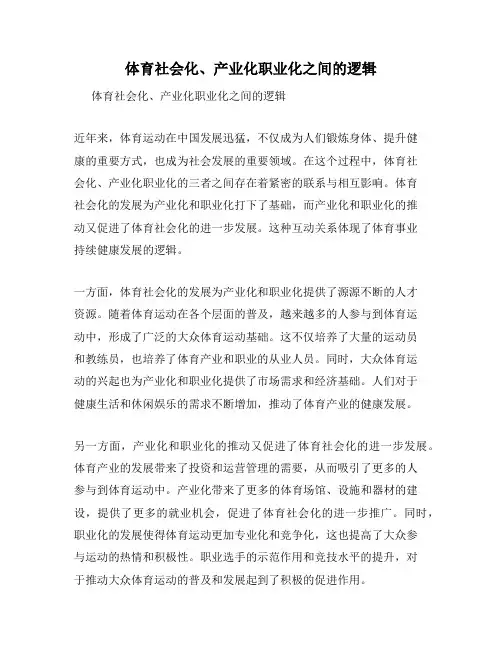 体育社会化、产业化职业化之间的逻辑

体育社会化、产业化职业化之间的逻辑

近年来，体育运动在中国发展迅猛，不仅成为人们锻炼身体、提升健康的重要方式，也成为社会发展的重要领域。在这个过程中，体育社会化、产业化职业化的三者之间存在着紧密的联系与相互影响。体育社会化的发展为产业化和职业化打下了基础，而产业化和职业化的推动又促进了体育社会化的进一步发展。这种互动关系体现了体育事业持续健康发展的逻辑。

一方面，体育社会化的发展为产业化和职业化提供了源源不断的人才资源。随着体育运动在各个层面的普及，越来越多的人参与到体育运动中，形成了广泛的大众体育运动基础。这不仅培养了大量的运动员和教练员，也培养了体育产业和职业的从业人员。同时，大众体育运动的兴起也为产业化和职业化提供了市场需求和经济基础。人们对于健康生活和休闲娱乐的需求不断增加，推动了体育产业的健康发展。

另一方面，产业化和职业化的推动又促进了体育社会化的进一步发展。体育产业的发展带来了投资和运营管理的需要，从而吸引了更多的人参与到体育运动中。产业化带来了更多的体育场馆、设施和器材的建设，提供了更多的就业机会，促进了体育社会化的进一步推广。同时，职业化的发展使得体育运动更加专业化和竞争化，这也提高了大众参与运动的热情和积极性。职业选手的示范作用和竞技水平的提升，对于推动大众体育运动的普及和发展起到了积极的促进作用。